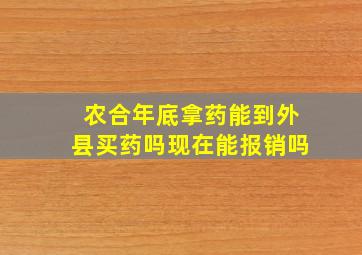 农合年底拿药能到外县买药吗现在能报销吗